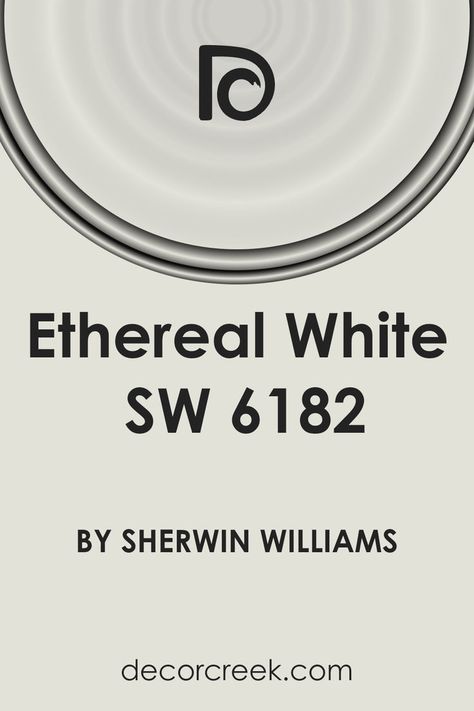 Ethereal White SW 6182

BY SHERWIN WILLIAMS

decorcreek.com